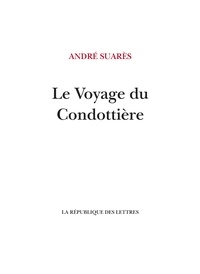 ANDRÉ SUARÈS

Le Voyage du Condottière

LA RÉPUBLIQUE DES LETTRES